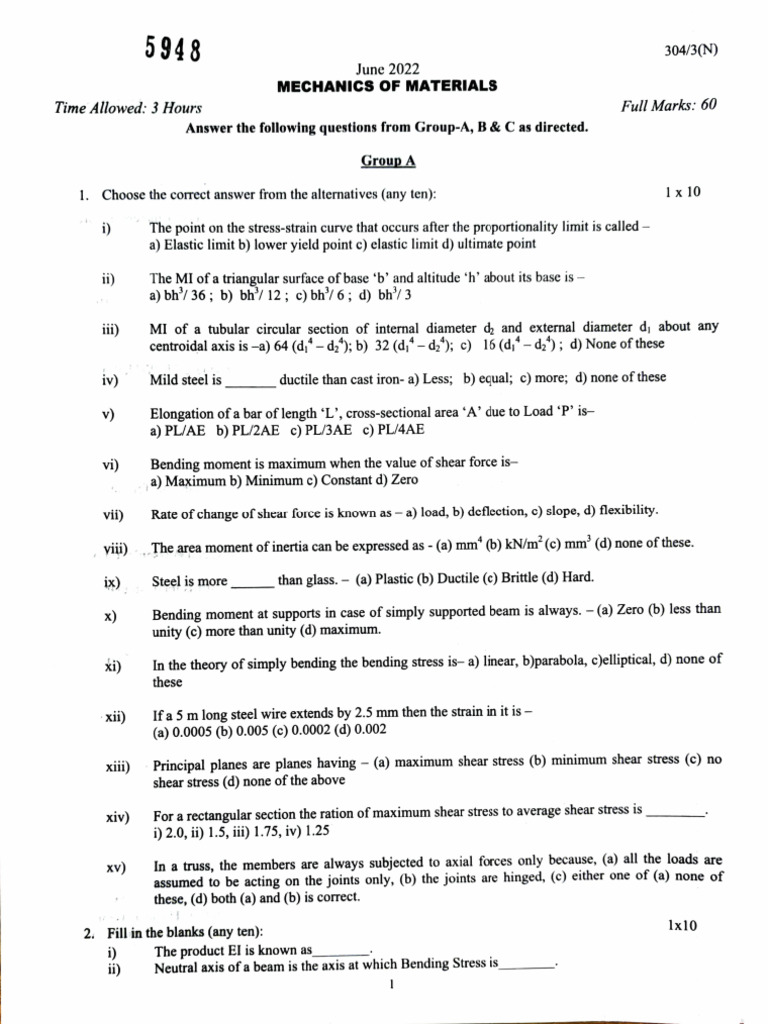 5948

304/3(N)

June 2022
MECHANICS OF MATERIALS

Time Allowed: 3 Hours

Full Marks: 60

Answer the following questions from Group-A, B & C as directed.

Group A

1. Choose the correct answer from the alternatives (any ten):

1 x 10

i) The point on the stress-strain curve that occurs after the proportionality limit is called – a) Elastic limit b) lower yield point c) elastic limit d) ultimate point

ii) The MI of a triangular surface of base 'b' and altitude 'h' about its base is – a) $bh^3/36$ ; b) $bh^3/12$ ; c) $bh^3/6$ ; d) $bh^3/3$

iii) MI of a tubular circular section of internal diameter $d_2$ and external diameter $d_1$ about any centroidal axis is –a) 64 $(d_1^4 - d_2^4)$; b) 32 $(d_1^4 - d_2^4)$; c) 16 $(d_1^4 - d_2^4)$ ; d) None of these

iv) Mild steel is ____ ductile than cast iron- a) Less; b) equal; c) more; d) none of these

v) Elongation of a bar of length 'L', cross-sectional area 'A' due to Load 'P' is– a) PL/AE b) PL/2AE c) PL/3AE c) PL/4AE

vi) Bending moment is maximum when the value of shear force is– a) Maximum b) Minimum c) Constant d) Zero

vii) Rate of change of shear force is known as – a) load, b) deflection, c) slope, d) flexibility.

viii) The area moment of inertia can be expressed as - (a) $mm^4$ (b) $kN/m^2$ (c) $mm^3$ (d) none of these.

ix) Steel is more ____ than glass. – (a) Plastic (b) Ductile (c) Brittle (d) Hard.

x) Bending moment at supports in case of simply supported beam is always. – (a) Zero (b) less than unity (c) more than unity (d) maximum.

xi) In the theory of simply bending the bending stress is– a) linear, b)parabola, c)elliptical, d) none of these

xii) If a 5 m long steel wire extends by 2.5 mm then the strain in it is – (a) 0.0005 (b) 0.005 (c) 0.0002 (d) 0.002

xiii) Principal planes are planes having – (a) maximum shear stress (b) minimum shear stress (c) no shear stress (d) none of the above

xiv) For a rectangular section the ration of maximum shear stress to average shear stress is ____. i) 2.0, ii) 1.5, iii) 1.75, iv) 1.25

xv) In a truss, the members are always subjected to axial forces only because, (a) all the loads are assumed to be acting on the joints only, (b) the joints are hinged, (c) either one of (a) none of these, (d) both (a) and (b) is correct.

2. Fill in the blanks (any ten):

1x10

i) The product EI is known as____.
ii) Neutral axis of a beam is the axis at which Bending Stress is____.

1